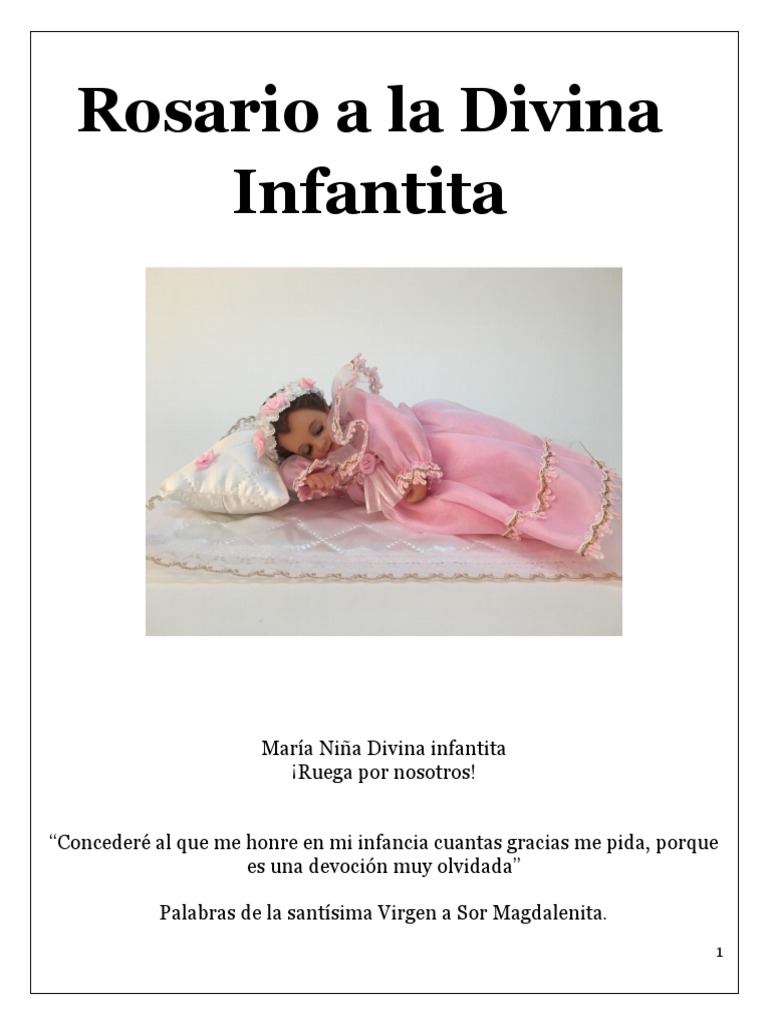 Rosario a la Divina Infantita

María Niña Divina infantita
¡Ruega por nosotros!

"Concederé al que me honre en mi infancia cuantas gracias me pida, porque es una devoción muy olvidada"

Palabras de la santísima Virgen a Sor Magdalenita.

1